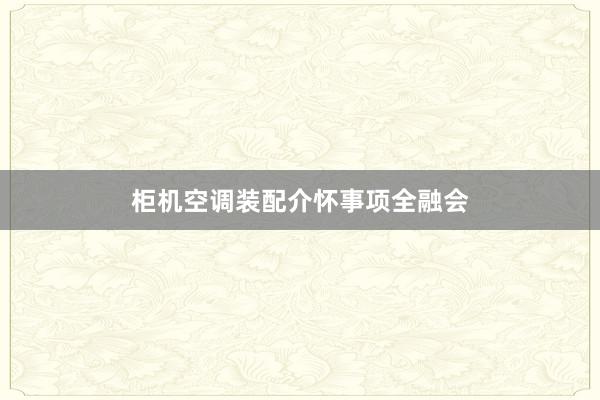 柜机空调装配介怀事项全融会